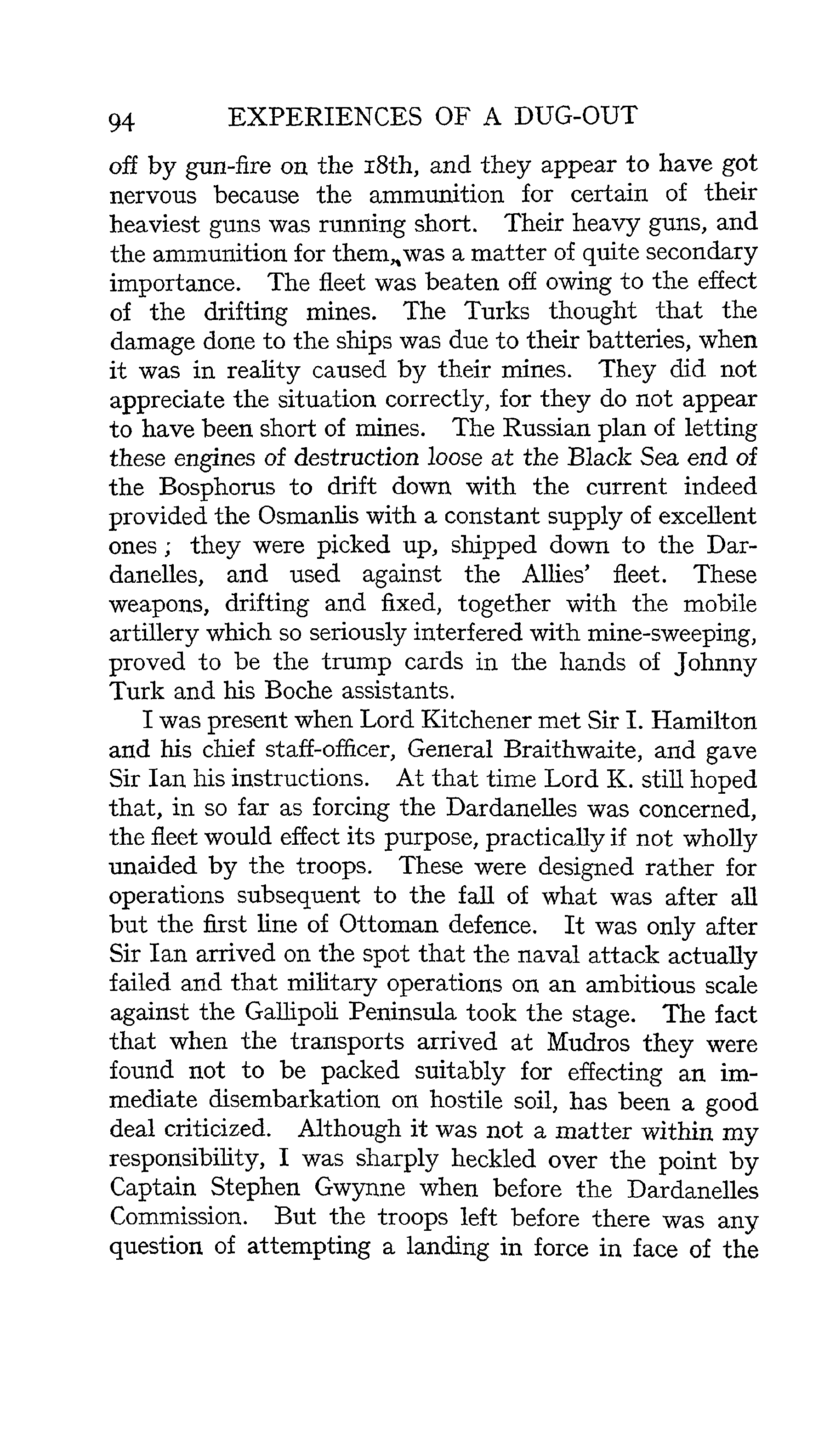 94 EXPERIENCES OF A DUG-OUT

off by gun-fire on the 18th, and they appear to have got nervous because the ammunition for certain of their heaviest guns was running short. Their heavy guns, and the ammunition for them, was a matter of quite secondary importance. The fleet was beaten off owing to the effect of the drifting mines. The Turks thought that the damage done to the ships was due to their batteries, when it was in reality caused by their mines. They did not appreciate the situation correctly, for they do not appear to have been short of mines. The Russian plan of letting these engines of destruction loose at the Black Sea end of the Bosphorus to drift down with the current indeed provided the Osmanlis with a constant supply of excellent ones; they were picked up, shipped down to the Dardanelles, and used against the Allies' fleet. These weapons, drifting and fixed, together with the mobile artillery which so seriously interfered with mine-sweeping, proved to be the trump cards in the hands of Johnny Turk and his Boche assistants.

I was present when Lord Kitchener met Sir I. Hamilton and his chief staff-officer, General Braithwaite, and gave Sir Ian his instructions. At that time Lord K. still hoped that, in so far as forcing the Dardanelles was concerned, the fleet would effect its purpose, practically if not wholly unaided by the troops. These were designed rather for operations subsequent to the fall of what was after all but the first line of Ottoman defence. It was only after Sir Ian arrived on the spot that the naval attack actually failed and that military operations on an ambitious scale against the Gallipoli Peninsula took the stage. The fact that when the transports arrived at Mudros they were found not to be packed suitably for effecting an immediate disembarkation on hostile soil, has been a good deal criticized. Although it was not a matter within my responsibility, I was sharply heckled over the point by Captain Stephen Gwynne when before the Dardanelles Commission. But the troops left before there was any question of attempting a landing in force in face of the